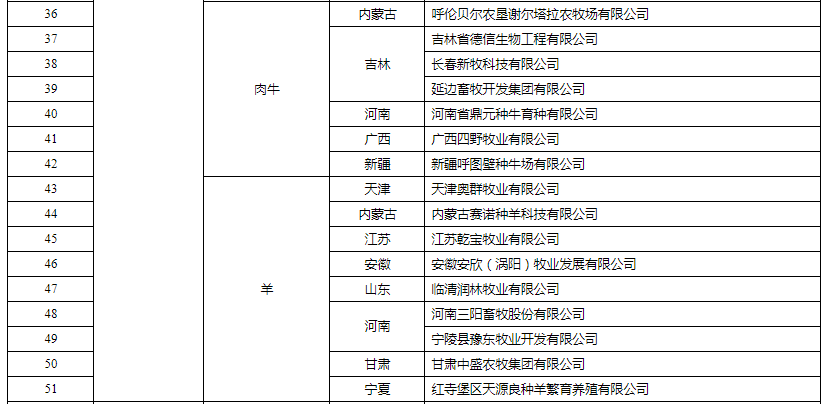 | 36 |  | 肉牛 | 内蒙古 | 呼伦贝尔农垦谢尔塔拉农牧场有限公司 |
|---|---|---|---|---|
| 37 |  |  | 吉林 | 吉林省德信生物工程有限公司 |
| 38 |  |  |  | 长春新牧科技有限公司 |
| 39 |  |  |  | 延边畜牧开发集团有限公司 |
| 40 |  |  | 河南 | 河南省鼎元种牛育种有限公司 |
| 41 |  |  | 广西 | 广西四野牧业有限公司 |
| 42 |  |  | 新疆 | 新疆呼图壁种牛场有限公司 |
| 43 |  | 羊 | 天津 | 天津奥群牧业有限公司 |
| 44 |  |  | 内蒙古 | 内蒙古赛诺种羊科技有限公司 |
| 45 |  |  | 江苏 | 江苏乾宝牧业有限公司 |
| 46 |  |  | 安徽 | 安徽安欣（涡阳）牧业发展有限公司 |
| 47 |  |  | 山东 | 临清润林牧业有限公司 |
| 48 |  |  | 河南 | 河南三阳畜牧股份有限公司 |
| 49 |  |  |  | 宁陵县豫东牧业开发有限公司 |
| 50 |  |  | 甘肃 | 甘肃中盛农牧集团有限公司 |
| 51 |  |  | 宁夏 | 红寺堡区天源良种羊繁育养殖有限公司 |